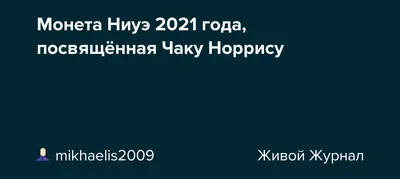 Монета Ниуэ 2021 года, посвящённая Чаку Норрису

mikhaelis2009

Живой Журнал